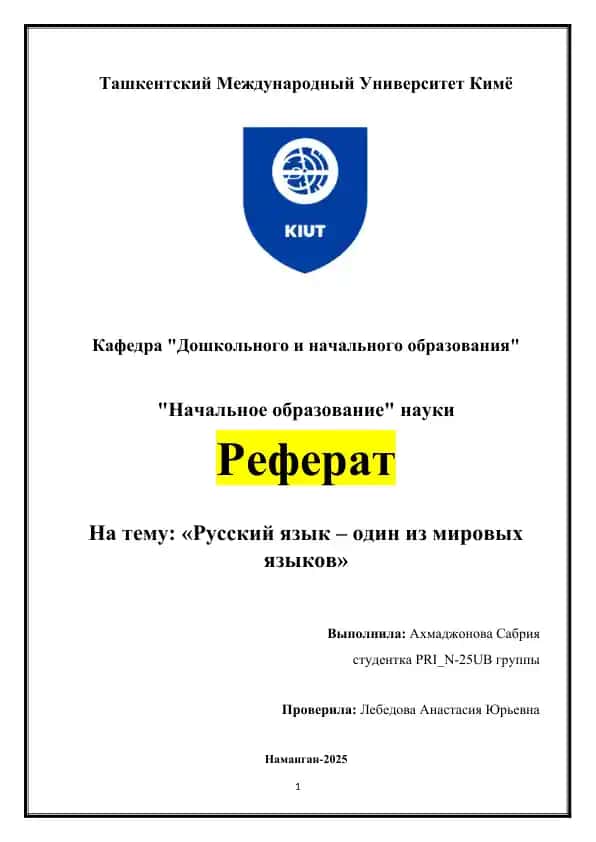 Ташкентский Международный Университет Кимё

KIUT

Кафедра "Дошкольного и начального образования"

"Начальное образование" науки

Реферат

На тему: «Русский язык – один из мировых языков»

Выполнила: Ахмаджонова Сабрия

студентка PRI_N-25UB группы

Проверила: Лебедова Анастасия Юрьевна

Наманган-2025

1